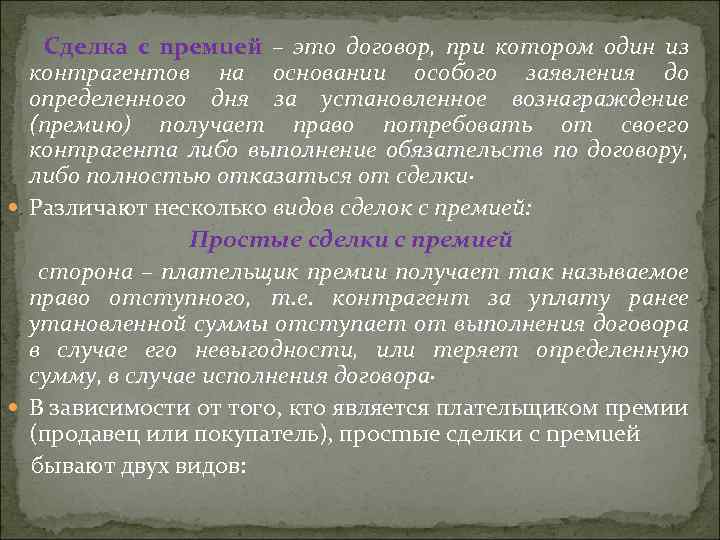 Сделка с премией – это договор, при котором один из контрагентов на основании особого заявления до определенного дня за установленное вознаграждение (премию) получает право потребовать от своего контрагента либо выполнение обязательств по договору, либо полностью отказаться от сделки.

Различают несколько видов сделок с премией:

Простые сделки с премией

сторона – плательщик премии получает так называемое право отступного, т.е. контрагент за уплату ранее утановленной суммы отступает от выполнения договора в случае его невыгодности, или теряет определенную сумму, в случае исполнения договора.

В зависимости от того, кто является плательщиком премии (продавец или покупатель), простые сделки с премией бывают двух видов: